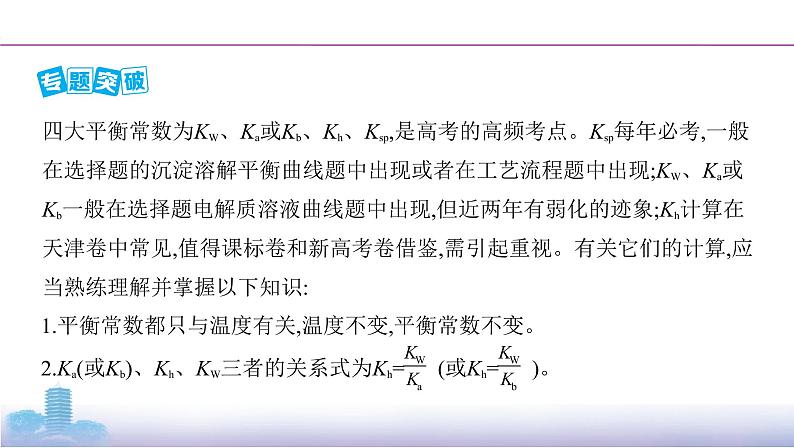 专题突破

四大平衡常数为$K_W$、$K_a$或$K_b$、$K_h$、$K_{sp}$,是高考的高频考点。$K_{sp}$每年必考,一般在选择题的沉淀溶解平衡曲线题中出现或者在工艺流程题中出现;$K_W$、$K_a$或$K_b$一般在选择题电解质溶液曲线题中出现,但近两年有弱化的迹象;$K_h$计算在天津卷中常见,值得课标卷和新高考卷借鉴,需引起重视。有关它们的计算,应当熟练理解并掌握以下知识:

1.平衡常数都只与温度有关,温度不变,平衡常数不变。

2.$K_a$(或$K_b$)、$K_h$、$K_W$三者的关系式为$K_h=\frac{K_W}{K_a}$ (或$K_h=\frac{K_W}{K_b}$ )。